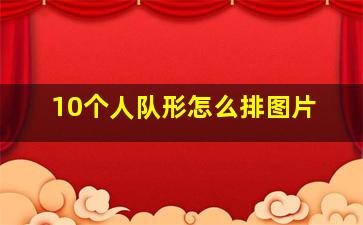 10个人队形怎么排图片